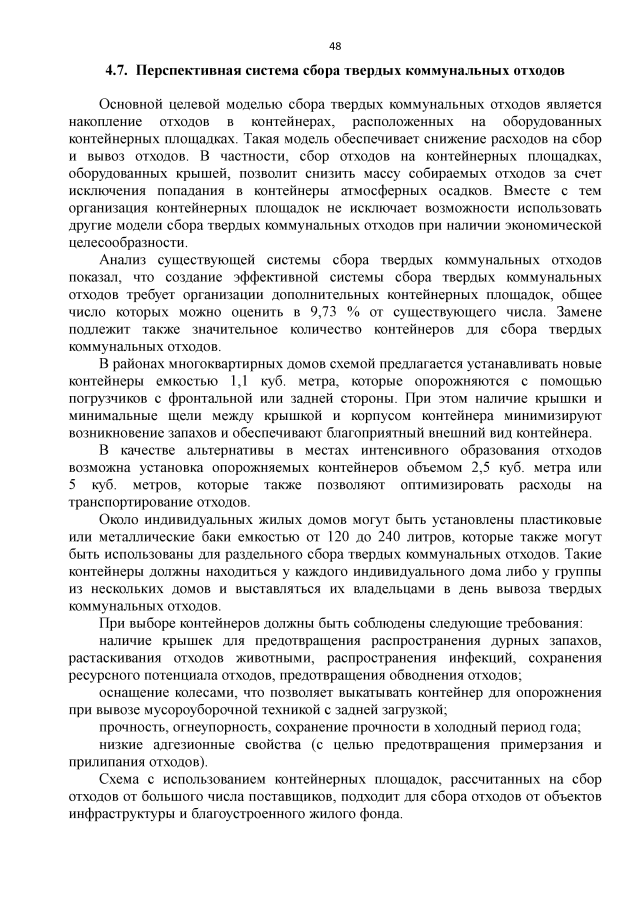 48

4.7. Перспективная система сбора твердых коммунальных отходов

Основной целевой моделью сбора твердых коммунальных отходов является накопление отходов в контейнерах, расположенных на оборудованных контейнерных площадках. Такая модель обеспечивает снижение расходов на сбор и вывоз отходов. В частности, сбор отходов на контейнерных площадках, оборудованных крышей, позволит снизить массу собираемых отходов за счет исключения попадания в контейнеры атмосферных осадков. Вместе с тем организация контейнерных площадок не исключает возможности использовать другие модели сбора твердых коммунальных отходов при наличии экономической целесообразности.

Анализ существующей системы сбора твердых коммунальных отходов показал, что создание эффективной системы сбора твердых коммунальных отходов требует организации дополнительных контейнерных площадок, общее число которых можно оценить в 9,73 % от существующего числа. Замене подлежит также значительное количество контейнеров для сбора твердых коммунальных отходов.

В районах многоквартирных домов схемой предлагается устанавливать новые контейнеры емкостью 1,1 куб. метра, которые опорожняются с помощью погрузчиков с фронтальной или задней стороны. При этом наличие крышки и минимальные щели между крышкой и корпусом контейнера минимизируют возникновение запахов и обеспечивают благоприятный внешний вид контейнера.

В качестве альтернативы в местах интенсивного образования отходов возможна установка опорожняемых контейнеров объемом 2,5 куб. метра или 5 куб. метров, которые также позволяют оптимизировать расходы на транспортирование отходов.

Около индивидуальных жилых домов могут быть установлены пластиковые или металлические баки емкостью от 120 до 240 литров, которые также могут быть использованы для раздельного сбора твердых коммунальных отходов. Такие контейнеры должны находиться у каждого индивидуального дома либо у группы из нескольких домов и выставляться их владельцами в день вывоза твердых коммунальных отходов.

При выборе контейнеров должны быть соблюдены следующие требования:

наличие крышек для предотвращения распространения дурных запахов, растаскивания отходов животными, распространения инфекций, сохранения ресурсного потенциала отходов, предотвращения обводнения отходов;

оснащение колесами, что позволяет выкатывать контейнер для опорожнения при вывозе мусороуборочной техникой с задней загрузкой;

прочность, огнеупорность, сохранение прочности в холодный период года;

низкие адгезионные свойства (с целью предотвращения примерзания и прилипания отходов).

Схема с использованием контейнерных площадок, рассчитанных на сбор отходов от большого числа поставщиков, подходит для сбора отходов от объектов инфраструктуры и благоустроенного жилого фонда.